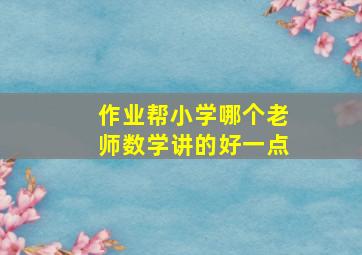 作业帮小学哪个老师数学讲的好一点